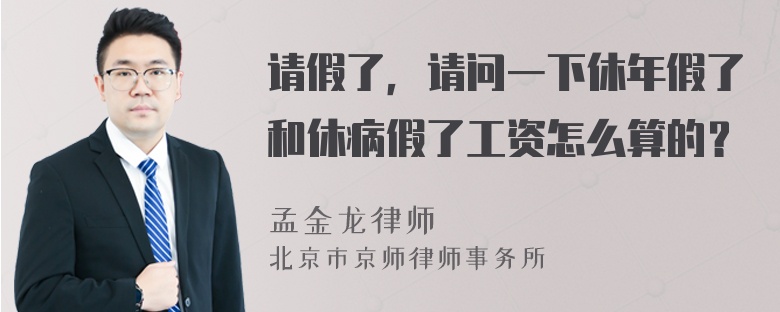 请假了，请问一下休年假了和休病假了工资怎么算的？

孟金龙律师
北京市京师律师事务所